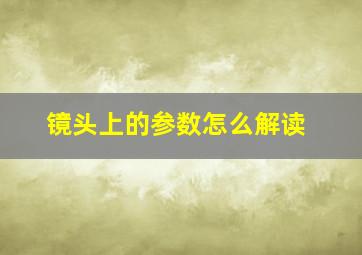 镜头上的参数怎么解读